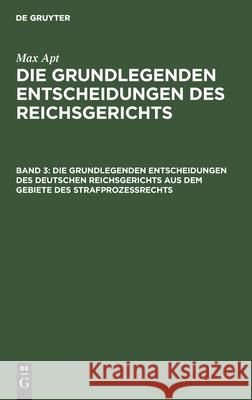 DE GRUYTER

Max Apt

DIE GRUNDLEGENDEN ENTSCHEIDUNGEN DES REICHSGERICHTS

BAND 3: DIE GRUNDLEGENDEN ENTSCHEIDUNGEN DES DEUTSCHEN REICHSGERICHTS AUS DEM GEBIETE DES STRAFPROZESSRECHTS

DE G

Kraina Książek